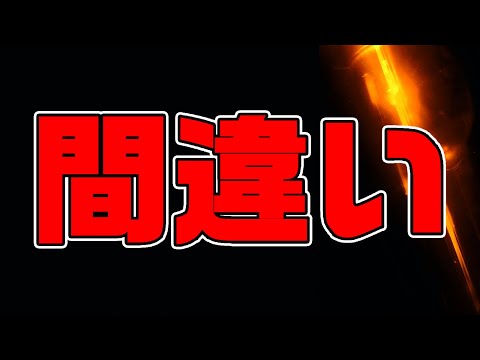 間違い